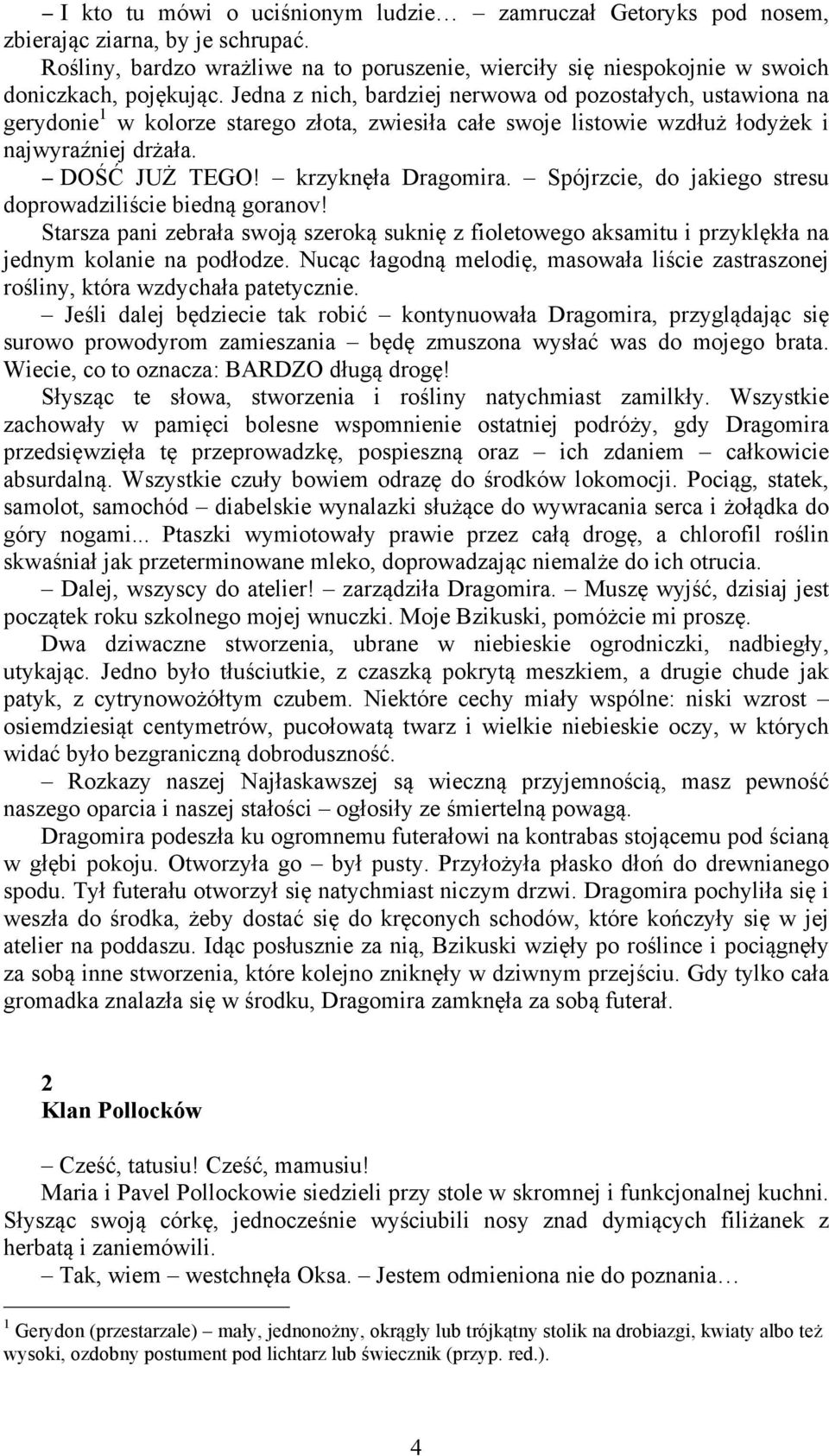 – I kto tu mówi o uciśnionym ludzie… – zamruczał Getoryks pod nosem, zbierając ziarna, by je schrupać.

Rośliny, bardzo wrażliwe na to poruszenie, wierciły się niespokojnie w swoich doniczkach, pojękując. Jedna z nich, bardziej nerwowa od pozostałych, ustawiona na gerydonie$^1$ w kolorze starego złota, zwiesiła całe swoje listowie wzdłuż łodyżek i najwyraźniej drżała.

– DOŚĆ JUŻ TEGO! – krzyknęła Dragomira. – Spójrzcie, do jakiego stresu doprowadziliście biedną goranov!

Starsza pani zebrała swoją szeroką suknię z fioletowego aksamitu i przyklękła na jednym kolanie na podłodze. Nucąc łagodną melodię, masowała liście zastraszonej rośliny, która wzdychała patetycznie.

– Jeśli dalej będziecie tak robić – kontynuowała Dragomira, przyglądając się surowo prowodyrom zamieszania – będę zmuszona wysłać was do mojego brata. Wiecie, co to oznacza: BARDZO długą drogę!

Słysząc te słowa, stworzenia i rośliny natychmiast zamilkły. Wszystkie zachowały w pamięci bolesne wspomnienie ostatniej podróży, gdy Dragomira przedsięwzięła tę przeprowadzkę, pospieszną oraz – ich zdaniem – całkowicie absurdalną. Wszystkie czuły bowiem odrazę do środków lokomocji. Pociąg, statek, samolot, samochód – diabelskie wynalazki służące do wywracania serca i żołądka do góry nogami... Ptaszki wymiotowały prawie przez całą drogę, a chlorofil roślin skwaśniał jak przeterminowane mleko, doprowadzając niemalże do ich otrucia.

– Dalej, wszyscy do atelier! – zarządziła Dragomira. – Muszę wyjść, dzisiaj jest początek roku szkolnego mojej wnuczki. Moje Bzikuski, pomóżcie mi proszę.

Dwa dziwaczne stworzenia, ubrane w niebieskie ogrodniczki, nadbiegły, utykając. Jedno było tłuściutkie, z czaszką pokrytą meszkiem, a drugie chude jak patyk, z cytrynowożółtym czubem. Niektóre cechy miały wspólne: niski wzrost – osiemdziesiąt centymetrów, pucołowatą twarz i wielkie niebieskie oczy, w których widać było bezgraniczną dobroduszność.

– Rozkazy naszej Najłaskawszej są wieczną przyjemnością, masz pewność naszego oparcia i naszej stałości – ogłosiły ze śmiertelną powagą.

Dragomira podeszła ku ogromnemu futerałowi na kontrabas stojącemu pod ścianą w głębi pokoju. Otworzyła go – był pusty. Przyłożyła płasko dłoń do drewnianego spodu. Tył futerału otworzył się natychmiast niczym drzwi. Dragomira pochyliła się i weszła do środka, żeby dostać się do kręconych schodów, które kończyły się w jej atelier na poddaszu. Idąc posłusznie za nią, Bzikuski wzięły po roślince i pociągnęły za sobą inne stworzenia, które kolejno zniknęły w dziwnym przejściu. Gdy tylko cała gromadka znalazła się w środku, Dragomira zamknęła za sobą futerał.

2
Klan Pollocków

– Cześć, tatusiu! Cześć, mamusiu!

Maria i Pavel Pollockowie siedzieli przy stole w skromnej i funkcjonalnej kuchni. Słysząc swoją córkę, jednocześnie wyściubili nosy znad dymiących filiżanek z herbatą i zaniemówili.

– Tak, wiem – westchnęła Oksa. – Jestem odmieniona nie do poznania…

$^1$ Gerydon (przestarzale) – mały, jednonożny, okrągły lub trójkątny stolik na drobiazgi, kwiaty albo też wysoki, ozdobny postument pod lichtarz lub świecznik (przyp. red.).

4